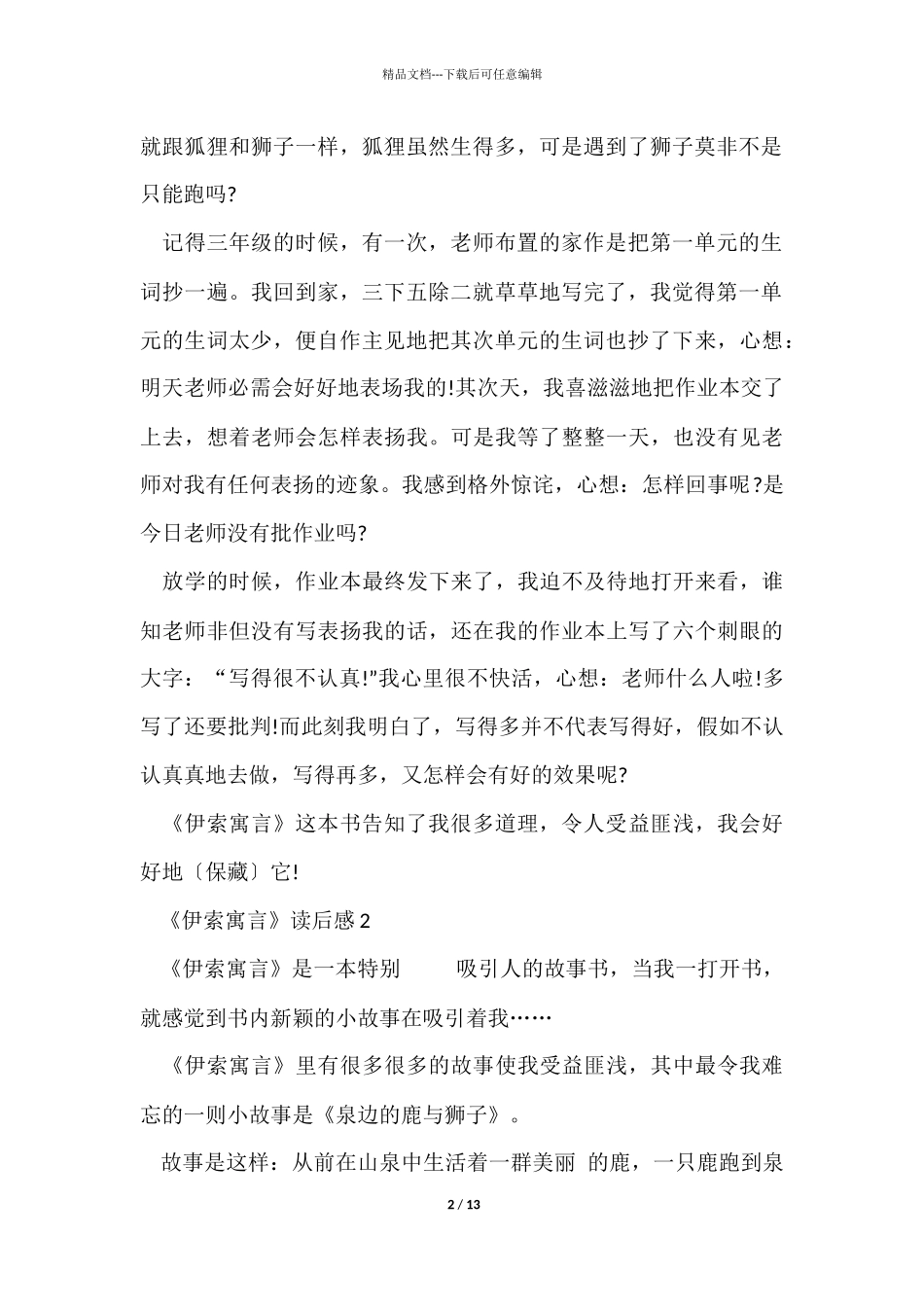 精品文档---下载后可任意编辑

就跟狐狸和狮子一样，狐狸虽然生得多，可是遇到了狮子莫非不是只能跑吗?

记得三年级的时候，有一次，老师布置的家作是把第一单元的生词抄一遍。我回到家，三下五除二就草草地写完了，我觉得第一单元的生词太少，便自作主见地把其次单元的生词也抄了下来，心想：明天老师必需会好好地表场我的!其次天，我喜滋滋地把作业本交了上去，想着老师会怎样表扬我。可是我等了整整一天，也没有见老师对我有任何表扬的迹象。我感到格外惊诧，心想：怎样回事呢?是今日老师没有批作业吗?

放学的时候，作业本最终发下来了，我迫不及待地打开来看，谁知老师非但没有写表扬我的话，还在我的作业本上写了六个刺眼的大字：“写得很不认真!”我心里很不快活，心想：老师什么人啦!多写了还要批判!而此刻我明白了，写得多并不代表写得好，假如不认认真真地去做，写得再多，又怎样会有好的效果呢?

《伊索寓言》这本书告知了我很多道理，令人受益匪浅，我会好好地〔保藏〕它!

《伊索寓言》读后感 2

《伊索寓言》是一本特别 吸引人的故事书，当我一打开书，就感觉到书内新颖的小故事在吸引着我……

《伊索寓言》里有很多很多的故事使我受益匪浅，其中最令我难忘的一则小故事是《泉边的鹿与狮子》。

故事是这样：从前在山泉中生活着一群美丽 的鹿，一只鹿跑到泉

2 / 13